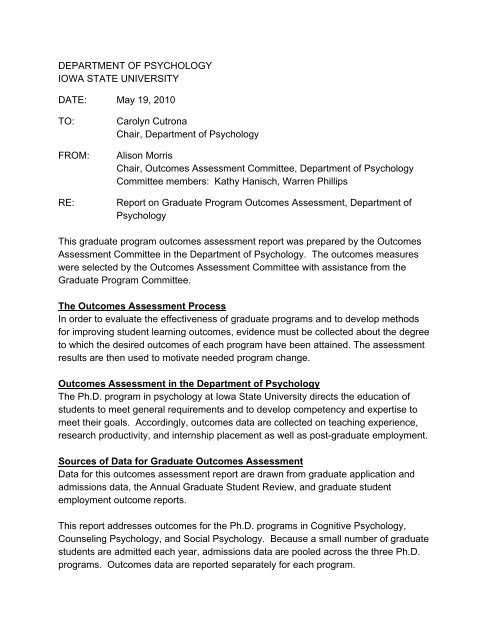 DEPARTMENT OF PSYCHOLOGY
IOWA STATE UNIVERSITY

DATE: May 19, 2010

TO: Carolyn Cutrona
Chair, Department of Psychology

FROM: Alison Morris
Chair, Outcomes Assessment Committee, Department of Psychology
Committee members: Kathy Hanisch, Warren Phillips

RE: Report on Graduate Program Outcomes Assessment, Department of Psychology

This graduate program outcomes assessment report was prepared by the Outcomes Assessment Committee in the Department of Psychology. The outcomes measures were selected by the Outcomes Assessment Committee with assistance from the Graduate Program Committee.

The Outcomes Assessment Process
In order to evaluate the effectiveness of graduate programs and to develop methods for improving student learning outcomes, evidence must be collected about the degree to which the desired outcomes of each program have been attained. The assessment results are then used to motivate needed program change.

Outcomes Assessment in the Department of Psychology
The Ph.D. program in psychology at Iowa State University directs the education of students to meet general requirements and to develop competency and expertise to meet their goals. Accordingly, outcomes data are collected on teaching experience, research productivity, and internship placement as well as post-graduate employment.

Sources of Data for Graduate Outcomes Assessment
Data for this outcomes assessment report are drawn from graduate application and admissions data, the Annual Graduate Student Review, and graduate student employment outcome reports.

This report addresses outcomes for the Ph.D. programs in Cognitive Psychology, Counseling Psychology, and Social Psychology. Because a small number of graduate students are admitted each year, admissions data are pooled across the three Ph.D. programs. Outcomes data are reported separately for each program.